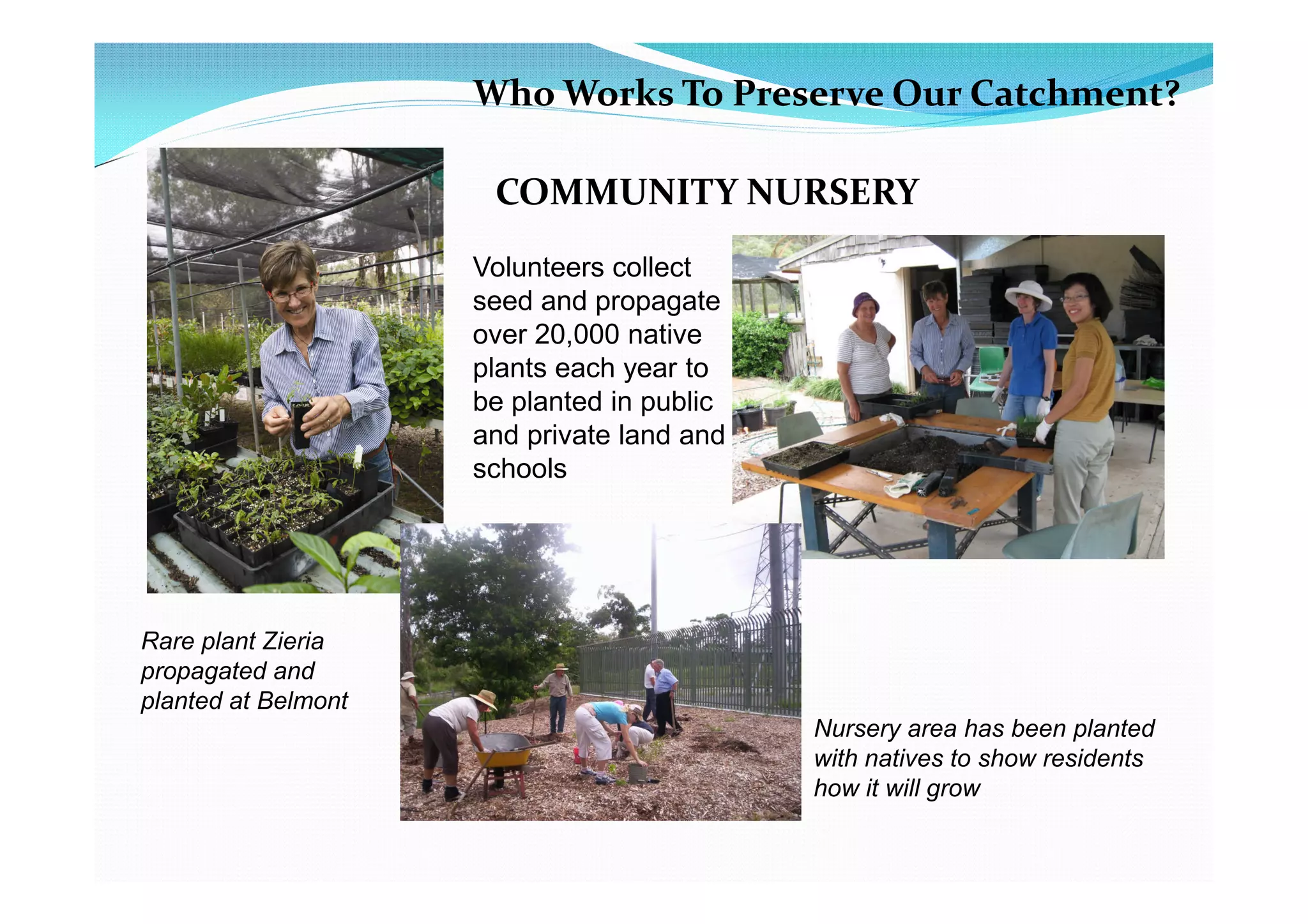 Who Works To Preserve Our Catchment?

COMMUNITY NURSERY

Volunteers collect seed and propagate over 20,000 native plants each year to be planted in public and private land and schools

Rare plant Zieria propagated and planted at Belmont

Nursery area has been planted with natives to show residents how it will grow